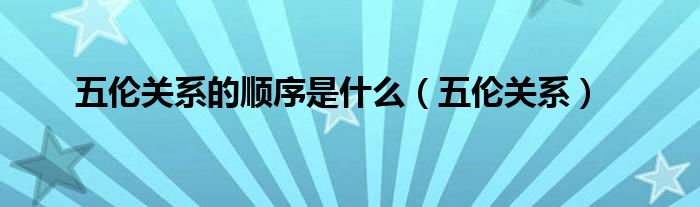 五伦关系的顺序是什么（五伦关系）